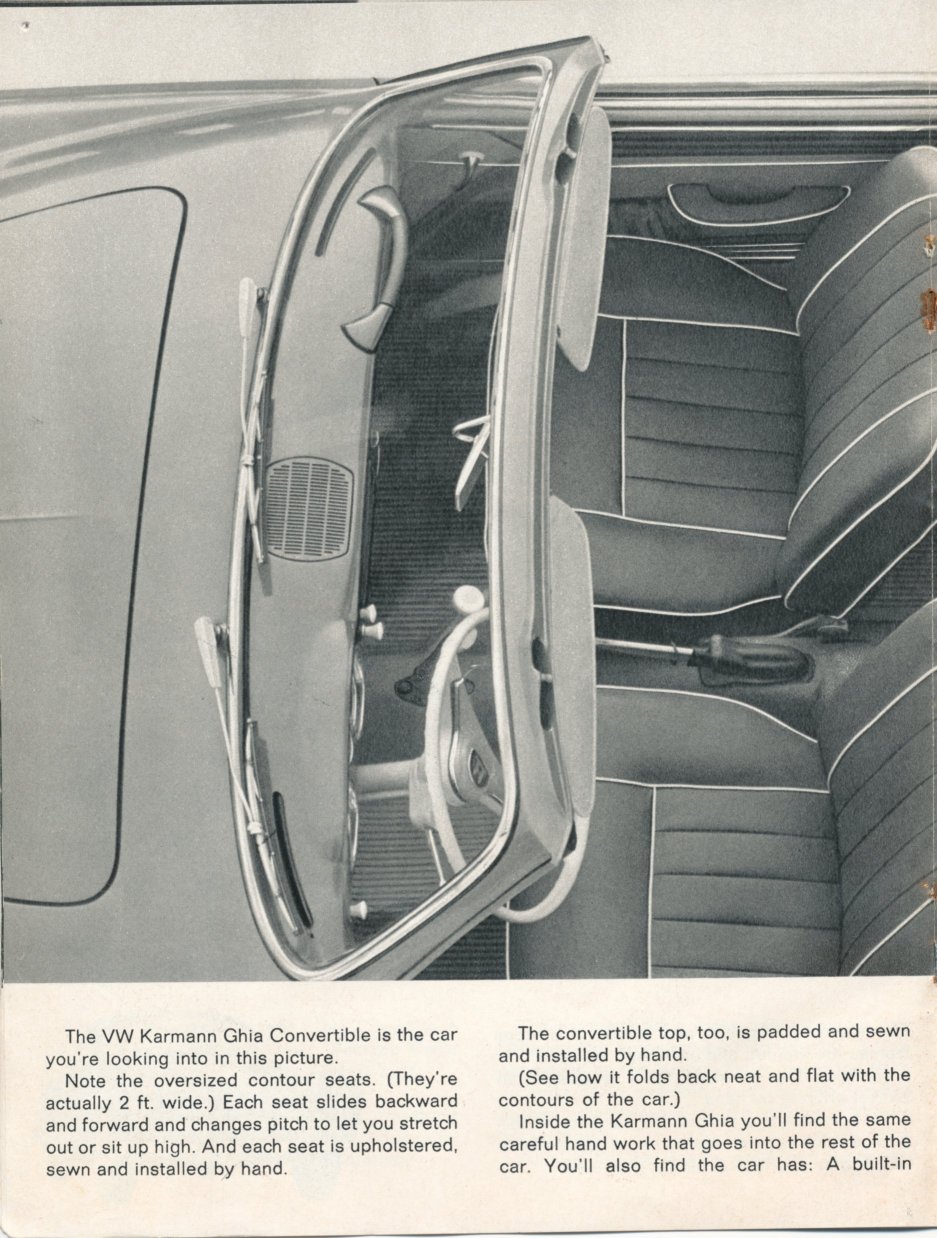 The VW Karmann Ghia Convertible is the car you're looking into in this picture.

Note the oversized contour seats. (They're actually 2 ft. wide.) Each seat slides backward and forward and changes pitch to let you stretch out or sit up high. And each seat is upholstered, sewn and installed by hand.

The convertible top, too, is padded and sewn and installed by hand.

(See how it folds back neat and flat with the contours of the car.)

Inside the Karmann Ghia you'll find the same careful hand work that goes into the rest of the car. You'll also find the car has: A built-in